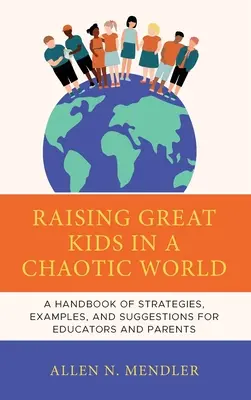 RAISING GREAT KIDS IN A CHAOTIC WORLD

A HANDBOOK OF STRATEGIES, EXAMPLES, AND SUGGESTIONS FOR EDUCATORS AND PARENTS

ALLEN N. MENDLER